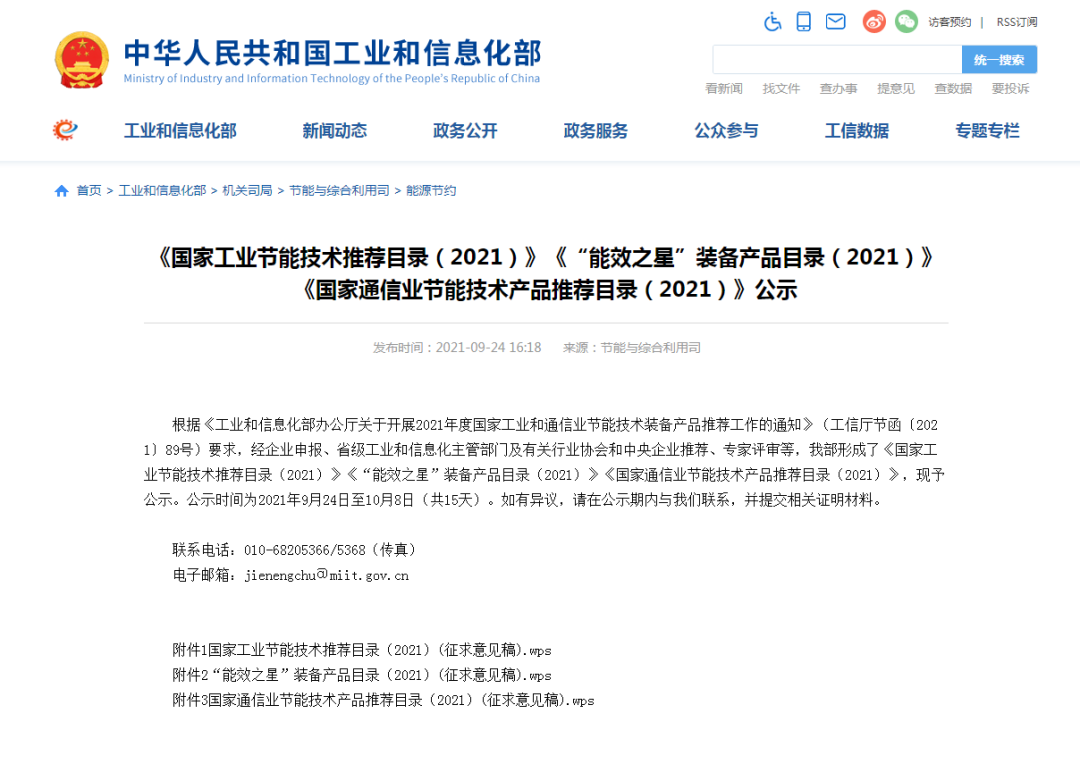 中华人民共和国工业和信息化部
Ministry of Industry and Information Technology of the People's Republic of China

访客预约 | RSS订阅

统一搜索

看新闻 找文件 查办事 提意见 查数据 要投诉

工业和信息化部 新闻动态 政务公开 政务服务 公众参与 工信数据 专题专栏

首页 > 工业和信息化部 > 机关司局 > 节能与综合利用司 > 能源节约

《国家工业节能技术推荐目录（2021）》《“能效之星”装备产品目录（2021）》《国家通信业节能技术产品推荐目录（2021）》公示

发布时间：2021-09-24 16:18 来源：节能与综合利用司

根据《工业和信息化部办公厅关于开展2021年度国家工业和通信业节能技术装备产品推荐工作的通知》（工信厅节函〔2021〕89号）要求，经企业申报、省级工业和信息化主管部门及有关行业协会和中央企业推荐、专家评审等，我部形成了《国家工业节能技术推荐目录（2021）》《“能效之星”装备产品目录（2021）》《国家通信业节能技术产品推荐目录（2021）》，现予公示。公示时间为2021年9月24日至10月8日（共15天）。如有异议，请在公示期内与我们联系，并提交相关证明材料。

联系电话：010-68205366/5368（传真）
电子邮箱：jienengchu@miit.gov.cn

附件1国家工业节能技术推荐目录（2021）（征求意见稿).wps
附件2“能效之星”装备产品目录（2021）（征求意见稿).wps
附件3国家通信业节能技术产品推荐目录（2021）（征求意见稿).wps